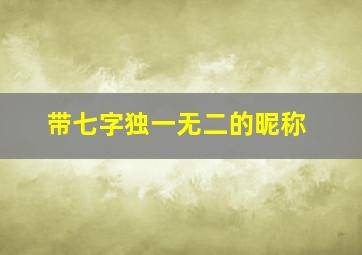 带七字独一无二的昵称